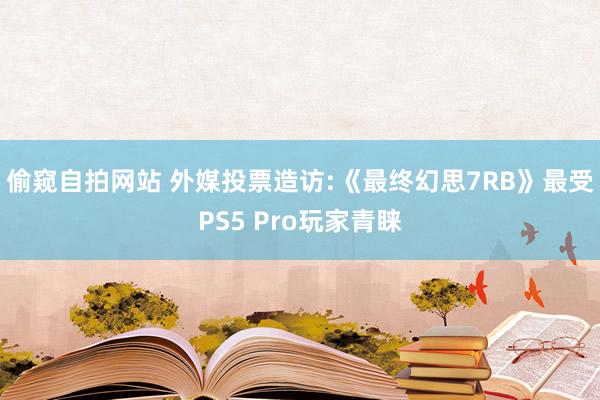 偷窥自拍网站 外媒投票造访:《最终幻思7RB》最受PS5 Pro玩家青睐